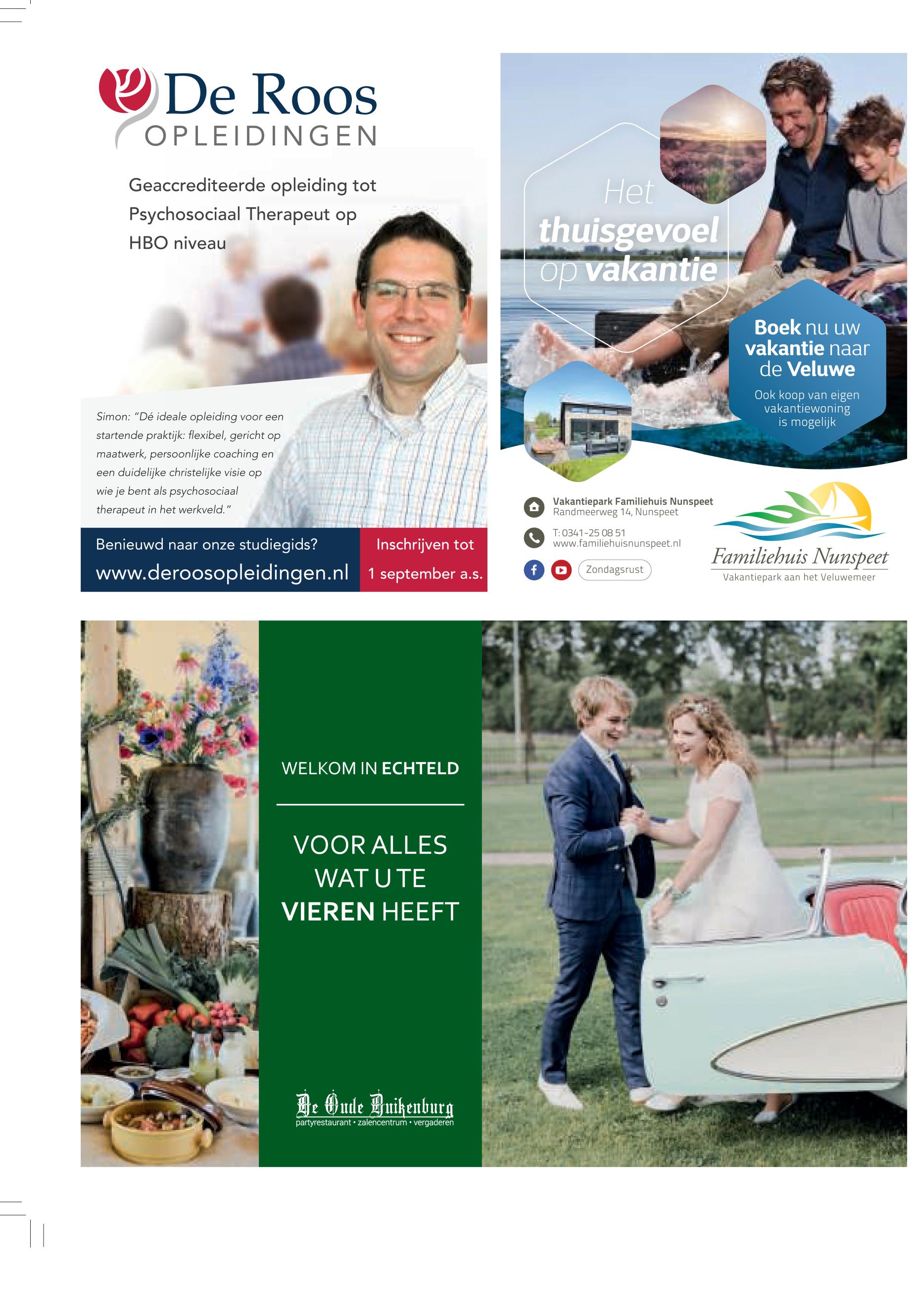 De Roos
OPLEIDINGEN

Geaccrediteerde opleiding tot Psychosociaal Therapeut op HBO niveau

Simon: "Dé ideale opleiding voor een startende praktijk: flexibel, gericht op maatwerk, persoonlijke coaching en een duidelijke christelijke visie op wie je bent als psychosociaal therapeut in het werkveld."

Benieuwd naar onze studiegids?
www.deroosopleidingen.nl

Inschrijven tot
1 september a.s.

Het thuisgevoel op vakantie

Boek nu uw vakantie naar de Veluwe
Ook koop van eigen vakantiewoning is mogelijk

Vakantiepark Familiehuis Nunspeet
Randmeerweg 14, Nunspeet

T: 0341-25 08 51
www.familiehuisnunspeet.nl

Zondagsrust

Familiehuis Nunspeet
Vakantiepark aan het Veluwemeer

WELKOM IN ECHTELD

VOOR ALLES WAT U TE VIEREN HEEFT

De Oude Duikenburg
partyrestaurant • zalencentrum • vergaderen